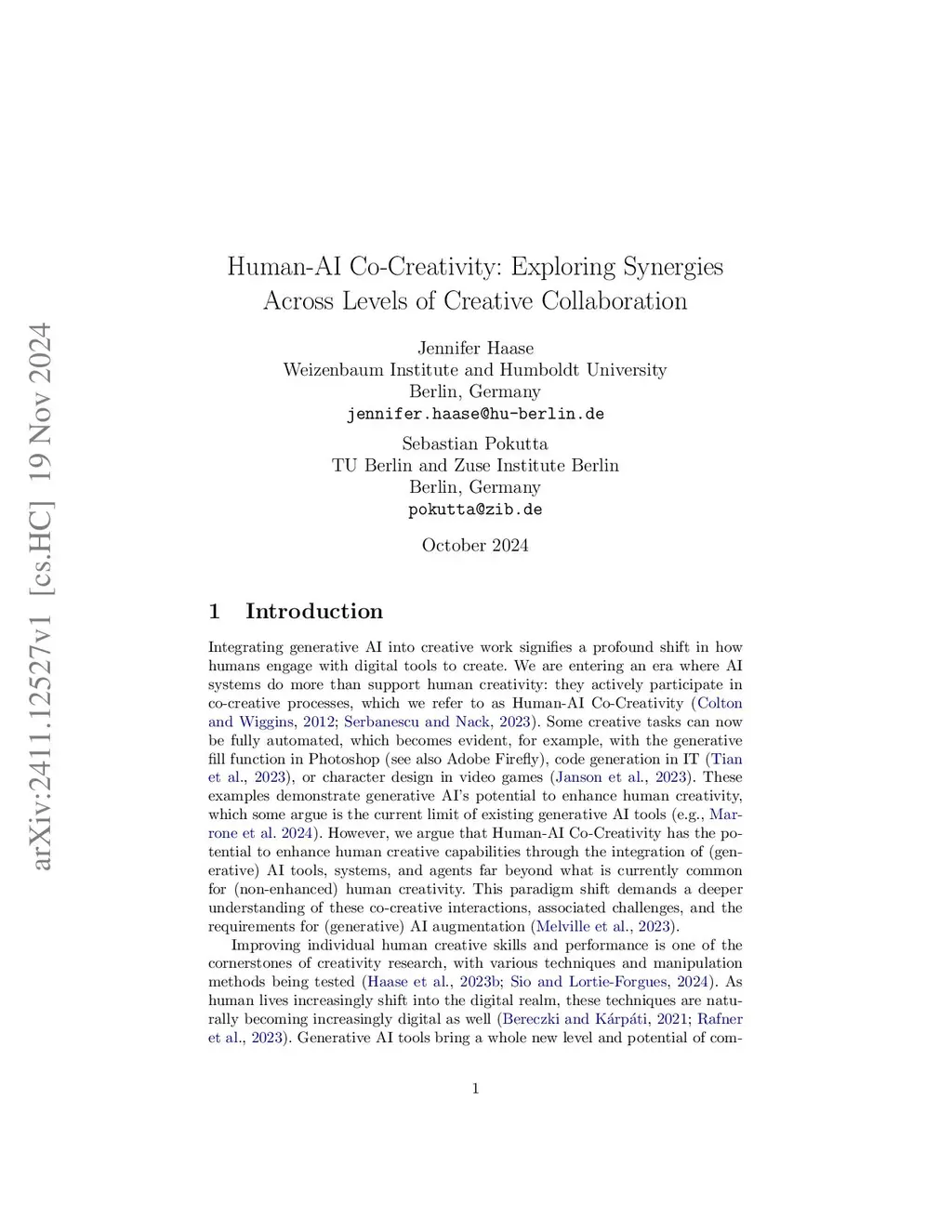 arXiv:2411.12527v1 [cs.HC] 19 Nov 2024

Human-AI Co-Creativity: Exploring Synergies Across Levels of Creative Collaboration

Jennifer Haase
Weizenbaum Institute and Humboldt University
Berlin, Germany
jennifer.haase@hu-berlin.de

Sebastian Pokutta
TU Berlin and Zuse Institute Berlin
Berlin, Germany
pokutta@zib.de

October 2024

1 Introduction

Integrating generative AI into creative work signifies a profound shift in how humans engage with digital tools to create. We are entering an era where AI systems do more than support human creativity: they actively participate in co-creative processes, which we refer to as Human-AI Co-Creativity (Colton and Wiggins, 2012; Serbanescu and Nack, 2023). Some creative tasks can now be fully automated, which becomes evident, for example, with the generative fill function in Photoshop (see also Adobe Firefly), code generation in IT (Tian et al., 2023), or character design in video games (Janson et al., 2023). These examples demonstrate generative AI's potential to enhance human creativity, which some argue is the current limit of existing generative AI tools (e.g., Marrone et al. 2024). However, we argue that Human-AI Co-Creativity has the potential to enhance human creative capabilities through the integration of (generative) AI tools, systems, and agents far beyond what is currently common for (non-enhanced) human creativity. This paradigm shift demands a deeper understanding of these co-creative interactions, associated challenges, and the requirements for (generative) AI augmentation (Melville et al., 2023).

Improving individual human creative skills and performance is one of the cornerstones of creativity research, with various techniques and manipulation methods being tested (Haase et al., 2023b; Sio and Lortie-Forgues, 2024). As human lives increasingly shift into the digital realm, these techniques are naturally becoming increasingly digital as well (Bereczki and Kárpáti, 2021; Rafner et al., 2023). Generative AI tools bring a whole new level and potential of com-

1